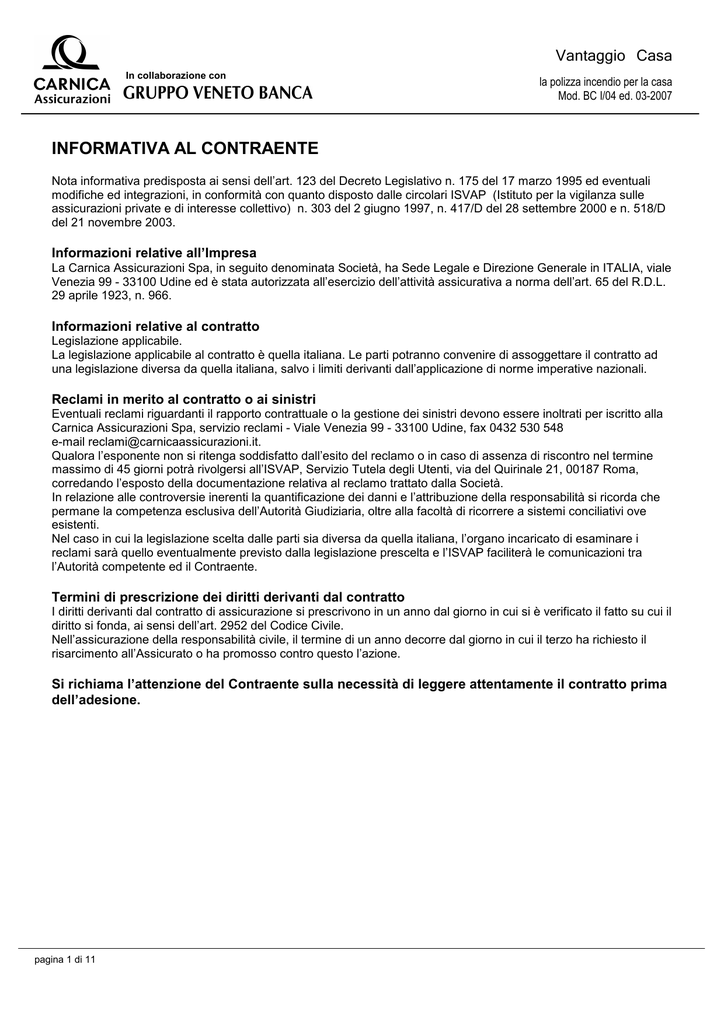 CARNICA
Assicurazioni

In collaborazione con
GRUPPO VENETO BANCA

Vantaggio Casa
la polizza incendio per la casa
Mod. BC I/04 ed. 03-2007

INFORMATIVA AL CONTRAENTE

Nota informativa predisposta ai sensi dell'art. 123 del Decreto Legislativo n. 175 del 17 marzo 1995 ed eventuali modifiche ed integrazioni, in conformità con quanto disposto dalle circolari ISVAP (Istituto per la vigilanza sulle assicurazioni private e di interesse collettivo) n. 303 del 2 giugno 1997, n. 417/D del 28 settembre 2000 e n. 518/D del 21 novembre 2003.

Informazioni relative all'Impresa
La Carnica Assicurazioni Spa, in seguito denominata Società, ha Sede Legale e Direzione Generale in ITALIA, viale Venezia 99 - 33100 Udine ed è stata autorizzata all'esercizio dell'attività assicurativa a norma dell'art. 65 del R.D.L. 29 aprile 1923, n. 966.

Informazioni relative al contratto
Legislazione applicabile.
La legislazione applicabile al contratto è quella italiana. Le parti potranno convenire di assoggettare il contratto ad una legislazione diversa da quella italiana, salvo i limiti derivanti dall'applicazione di norme imperative nazionali.

Reclami in merito al contratto o ai sinistri
Eventuali reclami riguardanti il rapporto contrattuale o la gestione dei sinistri devono essere inoltrati per iscritto alla Carnica Assicurazioni Spa, servizio reclami - Viale Venezia 99 - 33100 Udine, fax 0432 530 548
e-mail reclami@carnicaassicurazioni.it.
Qualora l'esponente non si ritenga soddisfatto dall'esito del reclamo o in caso di assenza di riscontro nel termine massimo di 45 giorni potrà rivolgersi all'ISVAP, Servizio Tutela degli Utenti, via del Quirinale 21, 00187 Roma, corredando l'esposto della documentazione relativa al reclamo trattato dalla Società.
In relazione alle controversie inerenti la quantificazione dei danni e l'attribuzione della responsabilità si ricorda che permane la competenza esclusiva dell'Autorità Giudiziaria, oltre alla facoltà di ricorrere a sistemi conciliativi ove esistenti.
Nel caso in cui la legislazione scelta dalle parti sia diversa da quella italiana, l'organo incaricato di esaminare i reclami sarà quello eventualmente previsto dalla legislazione prescelta e l'ISVAP faciliterà le comunicazioni tra l'Autorità competente ed il Contraente.

Termini di prescrizione dei diritti derivanti dal contratto
I diritti derivanti dal contratto di assicurazione si prescrivono in un anno dal giorno in cui si è verificato il fatto su cui il diritto si fonda, ai sensi dell'art. 2952 del Codice Civile.
Nell'assicurazione della responsabilità civile, il termine di un anno decorre dal giorno in cui il terzo ha richiesto il risarcimento all'Assicurato o ha promosso contro questo l'azione.

Si richiama l'attenzione del Contraente sulla necessità di leggere attentamente il contratto prima dell'adesione.

pagina 1 di 11